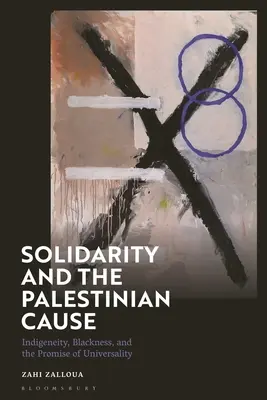 SOLIDARITY AND THE PALESTINIAN CAUSE

Indigeneity, Blackness, and the Promise of Universality

ZAHI ZALLOUA

BLOOMSBURY